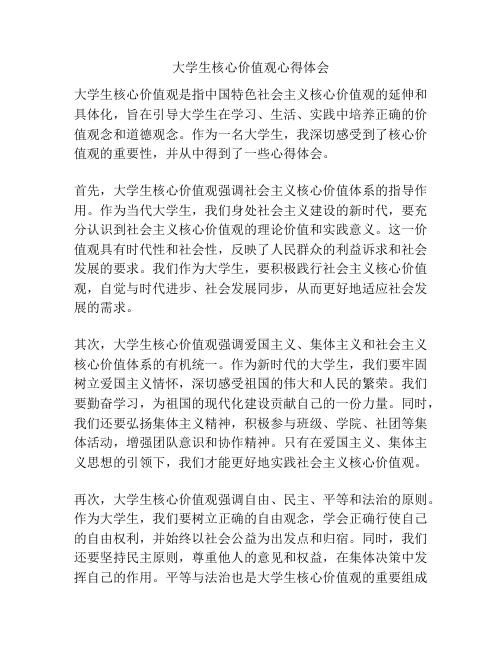 大学生核心价值观心得体会

大学生核心价值观是指中国特色社会主义核心价值观的延伸和具体化，旨在引导大学生在学习、生活、实践中培养正确的价值观念和道德观念。作为一名大学生，我深切感受到了核心价值观的重要性，并从中得到了一些心得体会。

首先，大学生核心价值观强调社会主义核心价值体系的指导作用。作为当代大学生，我们身处社会主义建设的新时代，要充分认识到社会主义核心价值观的理论价值和实践意义。这一价值观具有时代性和社会性，反映了人民群众的利益诉求和社会发展的要求。我们作为大学生，要积极践行社会主义核心价值观，自觉与时代进步、社会发展同步，从而更好地适应社会发展的需求。

其次，大学生核心价值观强调爱国主义、集体主义和社会主义核心价值体系的有机统一。作为新时代的大学生，我们要牢固树立爱国主义情怀，深切感受祖国的伟大和人民的繁荣。我们要勤奋学习，为祖国的现代化建设贡献自己的一份力量。同时，我们还要弘扬集体主义精神，积极参与班级、学院、社团等集体活动，增强团队意识和协作精神。只有在爱国主义、集体主义思想的引领下，我们才能更好地实践社会主义核心价值观。

再次，大学生核心价值观强调自由、民主、平等和法治的原则。作为大学生，我们要树立正确的自由观念，学会正确行使自己的自由权利，并始终以社会公益为出发点和归宿。同时，我们还要坚持民主原则，尊重他人的意见和权益，在集体决策中发挥自己的作用。平等与法治也是大学生核心价值观的重要组成